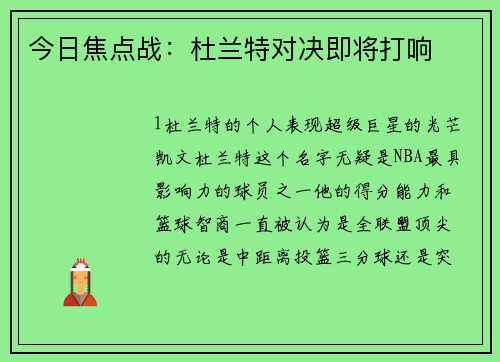 今日焦点战：杜兰特对决即将打响

1杜兰特的个人表现超级巨星的光芒凯文杜兰特这个名字无疑是NBA最具影响力的球员之一他的得分能力和篮球智商一直被认为是全联盟顶尖的无论是中距离投篮三分球还是突